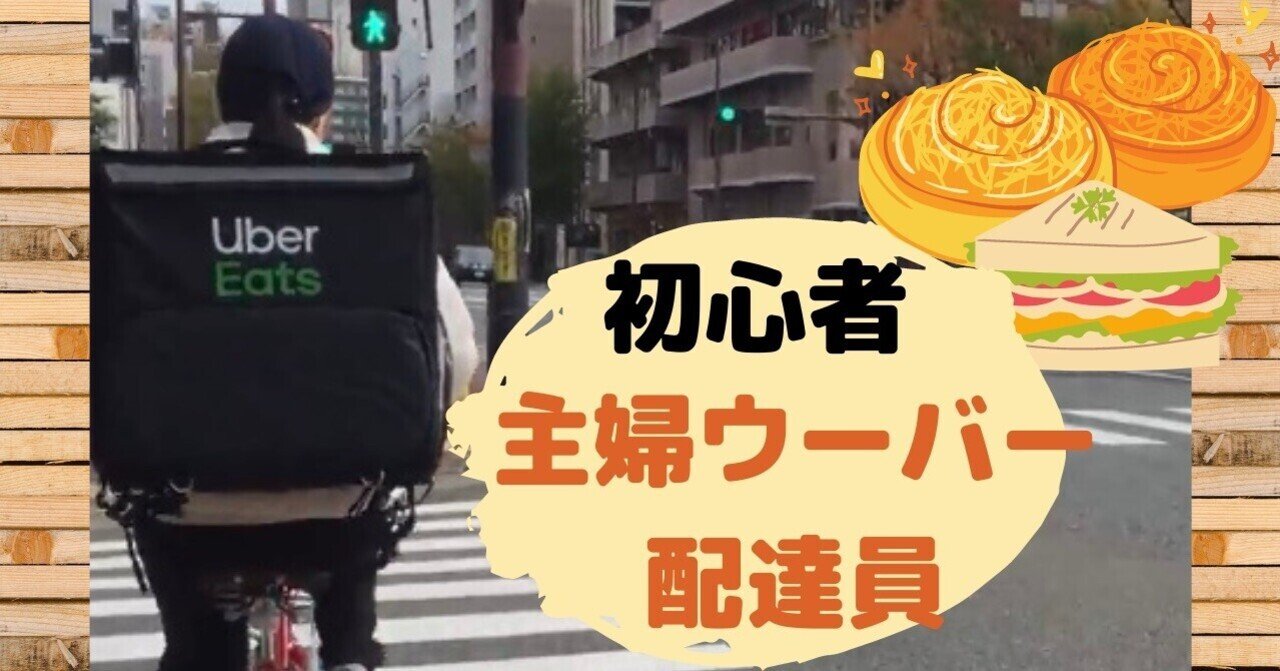 Uber Eats

初心者
主婦ウーバー
配達員